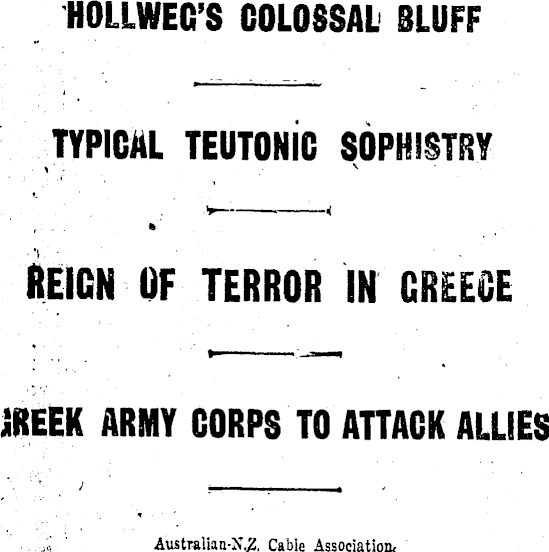 HOLLWEG'S COLOSSAL BLUFF

TYPICAL TEUTONIC SOPHISTRY

REIGN OF TERROR IN GREECE

GREEK ARMY CORPS TO ATTACK ALLIES

Australian-N.Z. Cable Association.